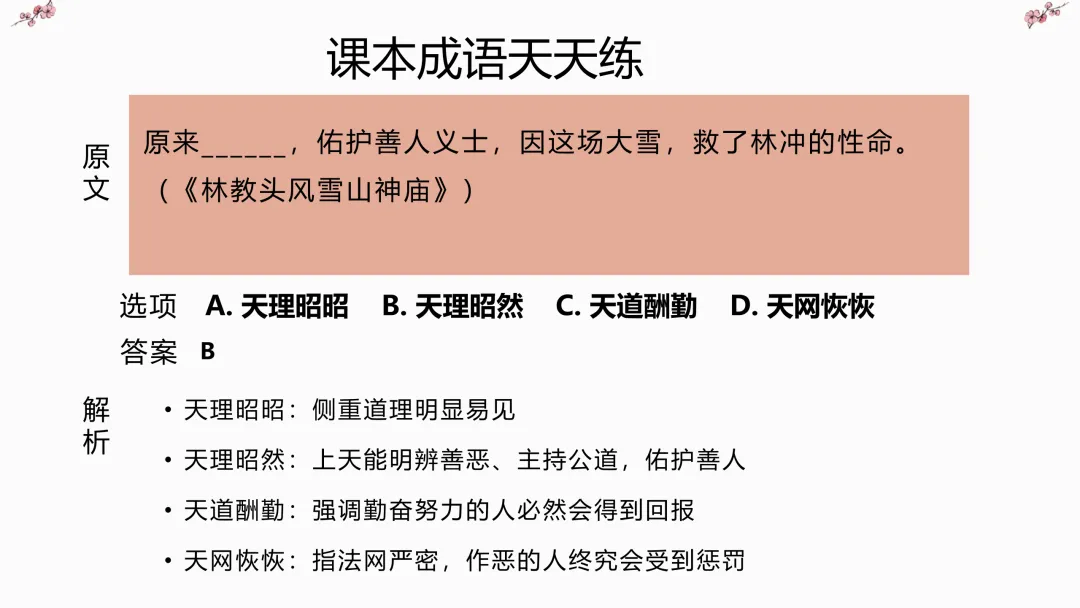 课本成语天天练

原文

原来____，佑护善人义士，因这场大雪，救了林冲的性命。（《林教头风雪山神庙》）

选项 A.天理昭昭 B.天理昭然 C.天道酬勤 D.天网恢恢

答案 B

解析

• 天理昭昭：侧重道理明显易见

• 天理昭然：上天能明辨善恶、主持公道，佑护善人

• 天道酬勤：强调勤奋努力的人必然会得到回报

• 天网恢恢：指法网严密，作恶的人终究会受到惩罚